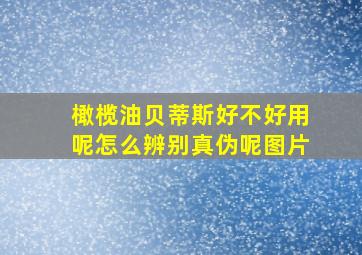 橄榄油贝蒂斯好不好用呢怎么辨别真伪呢图片